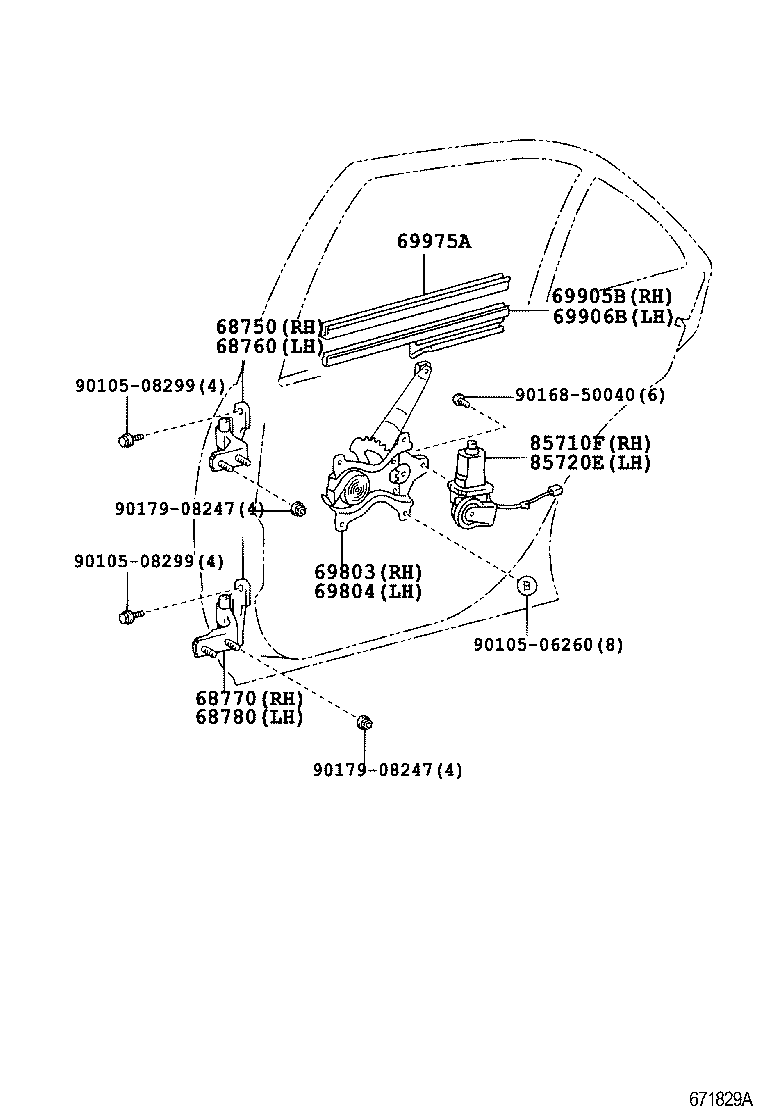 69975A
69905B(RH)
69906B(LH)
68750(RH)
68760(LH)
90105-08299(4)
90168-50040(6)
85710F(RH)
85720E(LH)
90179-08247(4)
90105-08299(4)
69803(RH)
69804(LH)
B
90105-06260(8)
68770(RH)
68780(LH)
90179-08247(4)
671829A